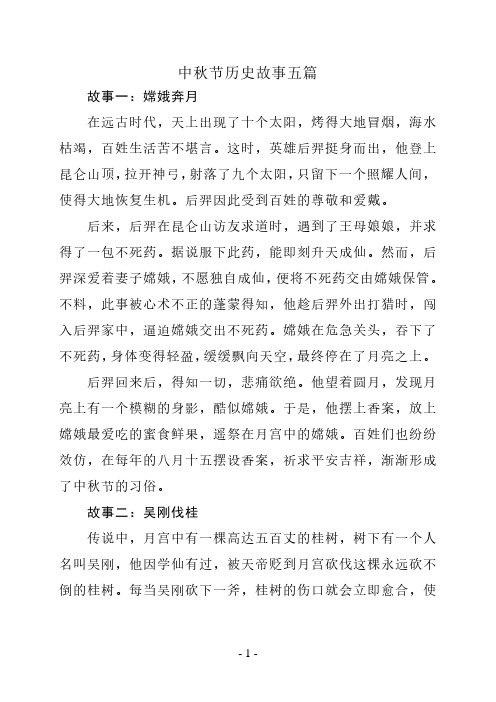 中秋节历史故事五篇

故事一：嫦娥奔月

在远古时代，天上出现了十个太阳，烤得大地冒烟，海水枯竭，百姓生活苦不堪言。这时，英雄后羿挺身而出，他登上昆仑山顶，拉开神弓，射落了九个太阳，只留下一个照耀人间，使得大地恢复生机。后羿因此受到百姓的尊敬和爱戴。

后来，后羿在昆仑山访友求道时，遇到了王母娘娘，并求得了一包不死药。据说服下此药，能即刻升天成仙。然而，后羿深爱着妻子嫦娥，不愿独自成仙，便将不死药交由嫦娥保管。不料，此事被心术不正的蓬蒙得知，他趁后羿外出打猎时，闯入后羿家中，逼迫嫦娥交出不死药。嫦娥在危急关头，吞下了不死药，身体变得轻盈，缓缓飘向天空，最终停在了月亮之上。

后羿回来后，得知一切，悲痛欲绝。他望着圆月，发现月亮上有一个模糊的身影，酷似嫦娥。于是，他摆上香案，放上嫦娥最爱吃的蜜食鲜果，遥祭在月宫中的嫦娥。百姓们也纷纷效仿，在每年的八月十五摆设香案，祈求平安吉祥，渐渐形成了中秋节的习俗。

故事二：吴刚伐桂

传说中，月宫中有一棵高达五百丈的桂树，树下有一个人名叫吴刚，他因学仙有过，被天帝贬到月宫砍伐这棵永远砍不倒的桂树。每当吴刚砍下一斧，桂树的伤口就会立即愈合，使

- 1 -